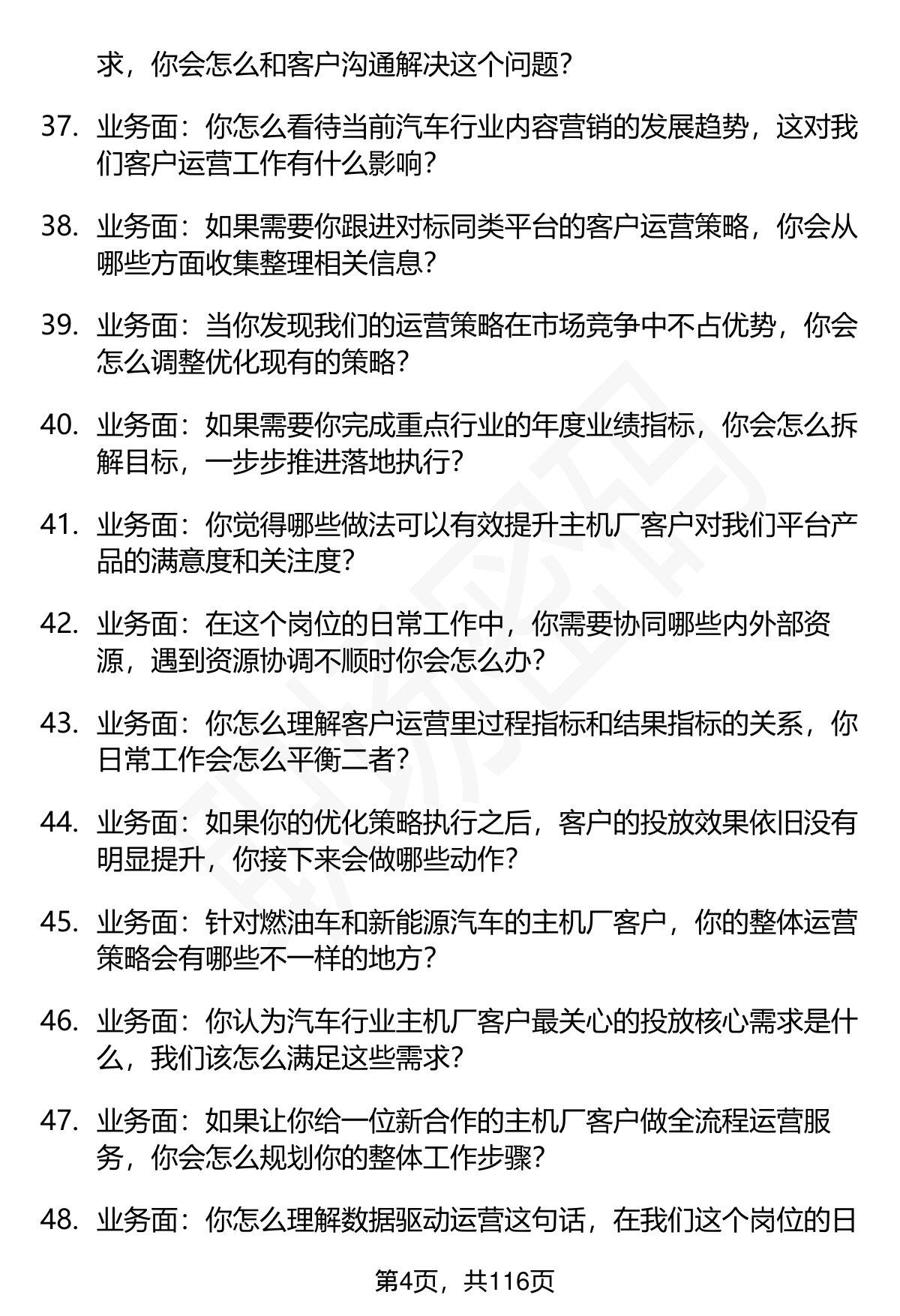 求，你会怎么和客户沟通解决这个问题？

37. 业务面：你怎么看待当前汽车行业内容营销的发展趋势，这对我们客户运营工作有什么影响？

38. 业务面：如果需要你跟进对标同类平台的客户运营策略，你会从哪些方面收集整理相关信息？

39. 业务面：当你发现我们的运营策略在市场竞争中不占优势，你会怎么调整优化现有的策略？

40. 业务面：如果需要你完成重点行业的年度业绩指标，你会怎么拆解目标，一步步推进落地执行？

41. 业务面：你觉得哪些做法可以有效提升主机厂客户对我们平台产品的满意度和关注度？

42. 业务面：在这个岗位的日常工作中，你需要协同哪些内外部资源，遇到资源协调不顺时你会怎么办？

43. 业务面：你怎么理解客户运营里过程指标和结果指标的关系，你日常工作会怎么平衡二者？

44. 业务面：如果你的优化策略执行之后，客户的投放效果依旧没有明显提升，你接下来会做哪些动作？

45. 业务面：针对燃油车和新能源汽车的主机厂客户，你的整体运营策略会有哪些不一样的地方？

46. 业务面：你认为汽车行业主机厂客户最关心的投放核心需求是什么，我们该怎么满足这些需求？

47. 业务面：如果让你给一位新合作的主机厂客户做全流程运营服务，你会怎么规划你的整体工作步骤？

48. 业务面：你怎么理解数据驱动运营这句话，在我们这个岗位的日

第4页，共116页